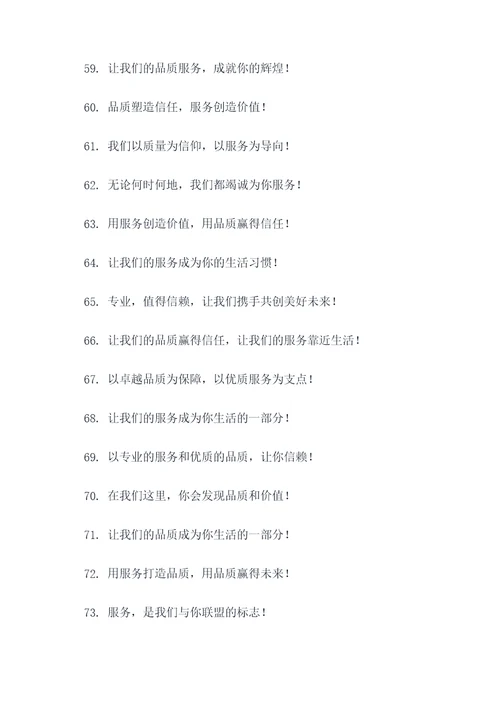 59. 让我们的品质服务，成就你的辉煌！

60. 品质塑造信任，服务创造价值！

61. 我们以质量为信仰，以服务为导向！

62. 无论何时何地，我们都竭诚为你服务！

63. 用服务创造价值，用品质赢得信任！

64. 让我们的服务成为你的生活习惯！

65. 专业，值得信赖，让我们携手共创美好未来！

66. 让我们的品质赢得信任，让我们的服务靠近生活！

67. 以卓越品质为保障，以优质服务为支点！

68. 让我们的服务成为你生活的一部分！

69. 以专业的服务和优质的品质，让你信赖！

70. 在我们这里，你会发现品质和价值！

71. 让我们的品质成为你生活的一部分！

72. 用服务打造品质，用品质赢得未来！

73. 服务，是我们与你联盟的标志！